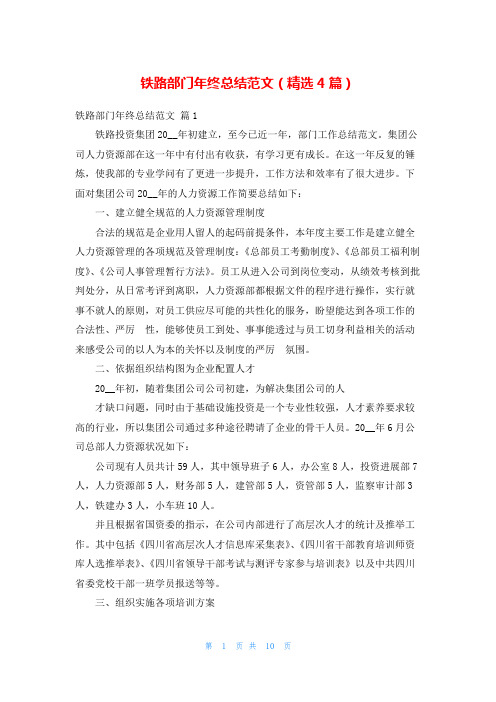 铁路部门年终总结范文（精选 4 篇）

铁路部门年终总结范文 篇 1

铁路投资集团 20__年初建立，至今已近一年，部门工作总结范文。集团公司人力资源部在这一年中有付出有收获，有学习更有成长。在这一年反复的锤炼，使我部的专业学问有了更进一步提升，工作方法和效率有了很大进步。下面对集团公司 20__年的人力资源工作简要总结如下：

一、建立健全规范的人力资源管理制度

合法的规范是企业用人留人的起码前提条件，本年度主要工作是建立健全人力资源管理的各项规范及管理制度：《总部员工考勤制度》、《总部员工福利制度》、《公司人事管理暂行方法》。员工从进入公司到岗位变动，从绩效考核到批判处分，从日常考评到离职，人力资源部都根据文件的程序进行操作，实行就事不就人的原则，对员工供应尽可能的共性化的服务，盼望能达到各项工作的合法性、严厉 性，能够使员工到处、事事能透过与员工切身利益相关的活动来感受公司的以人为本的关怀以及制度的严厉 氛围。

二、依据组织结构图为企业配置人才

20__年初，随着集团公司公司初建，为解决集团公司的人

才缺口问题，同时由于基础设施投资是一个专业性较强，人才素养要求较高的行业，所以集团公司通过多种途径聘请了企业的骨干人员。20__年 6 月公司总部人力资源状况如下：

公司现有人员共计 59 人，其中领导班子 6 人，办公室 8 人，投资进展部 7 人，人力资源部 5 人，财务部 5 人，建管部 5 人，资管部 5 人，监察审计部 3 人，铁建办 3 人，小车班 10 人。

并且根据省国资委的指示，在公司内部进行了高层次人才的统计及推举工作。其中包括《四川省高层次人才信息库采集表》、《四川省干部教育培训师资库人选推举表》、《四川省领导干部考试与测评专家参与培训表》以及中共四川省委党校干部一班学员报送等等。

三、组织实施各项培训方案

第 1 页 共 10 页